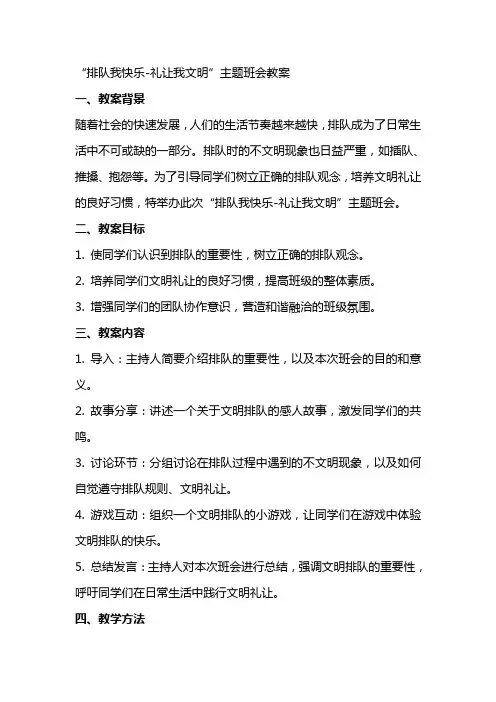 “排队我快乐-礼让我文明”主题班会教案

一、教案背景

随着社会的快速发展，人们的生活节奏越来越快，排队成为了日常生活中不可或缺的一部分。排队时的不文明现象也日益严重，如插队、推搡、抱怨等。为了引导同学们树立正确的排队观念，培养文明礼让的良好习惯，特举办此次“排队我快乐-礼让我文明”主题班会。

二、教案目标

1. 使同学们认识到排队的重要性，树立正确的排队观念。

2. 培养同学们文明礼让的良好习惯，提高班级的整体素质。

3. 增强同学们的团队协作意识，营造和谐融洽的班级氛围。

三、教案内容

1. 导入：主持人简要介绍排队的重要性，以及本次班会的目的和意义。

2. 故事分享：讲述一个关于文明排队的感人故事，激发同学们的共鸣。

3. 讨论环节：分组讨论在排队过程中遇到的不文明现象，以及如何自觉遵守排队规则、文明礼让。

4. 游戏互动：组织一个文明排队的小游戏，让同学们在游戏中体验文明排队的快乐。

5. 总结发言：主持人对本次班会进行总结，强调文明排队的重要性，呼吁同学们在日常生活中践行文明礼让。

四、教学方法